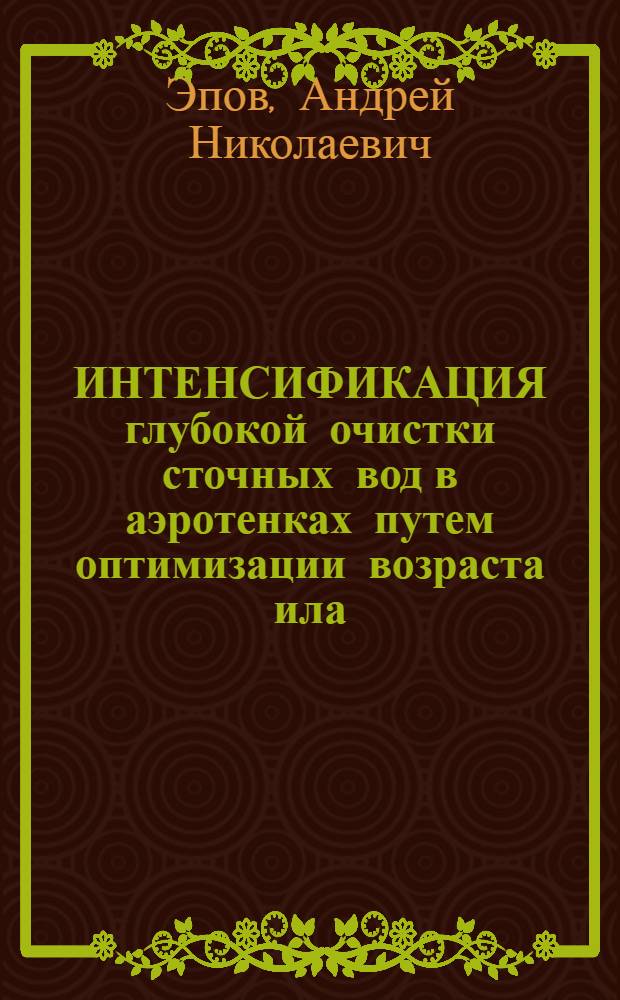 Эпов, Андрей Николаевич

ИНТЕНСИФИКАЦИЯ глубокой очистки сточных вод в аэротенках путем оптимизации возраста ила